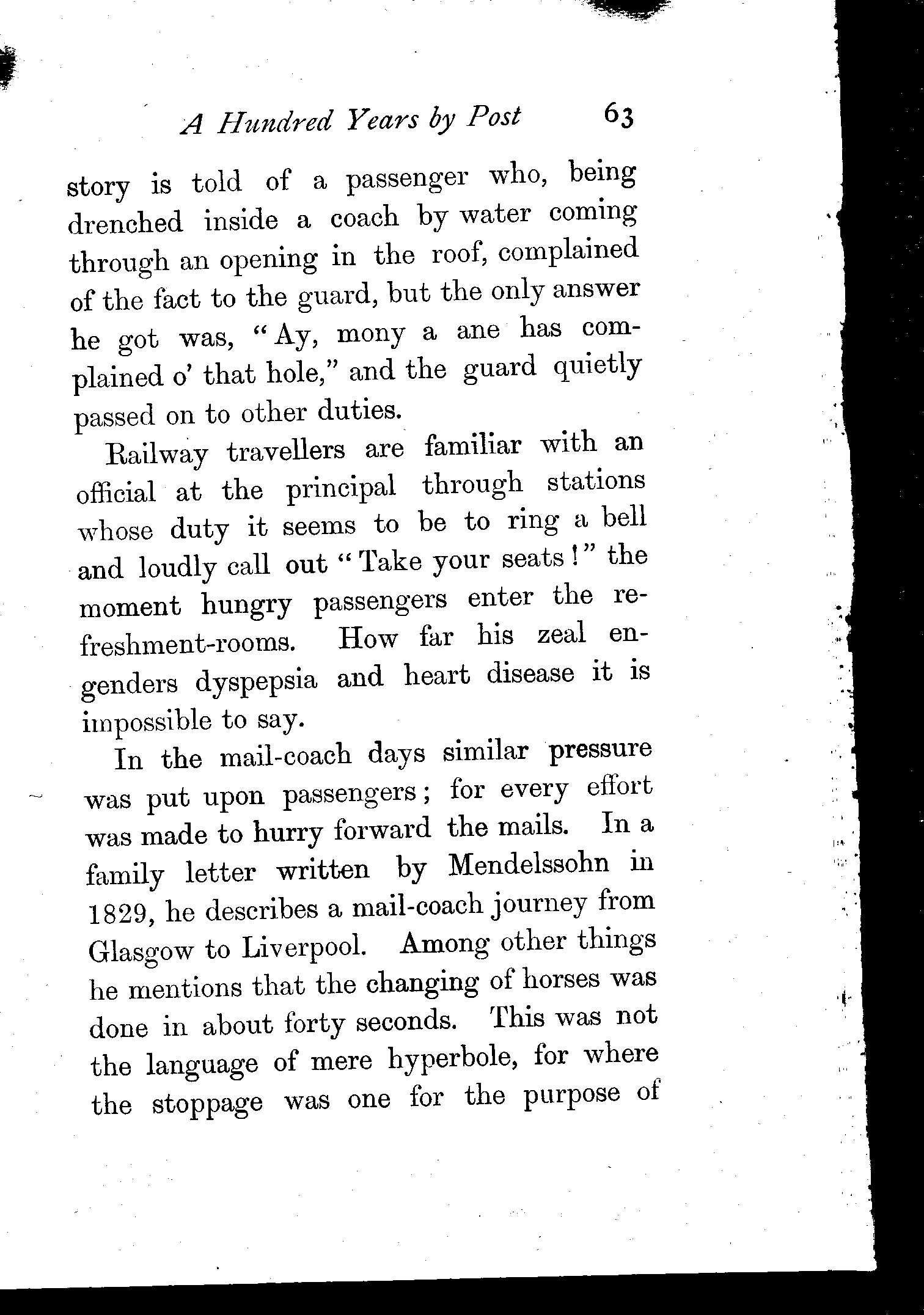 A Hundred Years by Post 63

story is told of a passenger who, being drenched inside a coach by water coming through an opening in the roof, complained of the fact to the guard, but the only answer he got was, "Ay, mony a ane has complained o' that hole," and the guard quietly passed on to other duties.

Railway travellers are familiar with an official at the principal through stations whose duty it seems to be to ring a bell and loudly call out "Take your seats!" the moment hungry passengers enter the refreshment-rooms. How far his zeal engenders dyspepsia and heart disease it is impossible to say.

In the mail-coach days similar pressure was put upon passengers; for every effort was made to hurry forward the mails. In a family letter written by Mendelssohn in 1829, he describes a mail-coach journey from Glasgow to Liverpool. Among other things he mentions that the changing of horses was done in about forty seconds. This was not the language of mere hyperbole, for where the stoppage was one for the purpose of